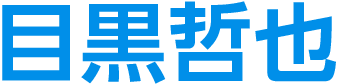 目黒哲也